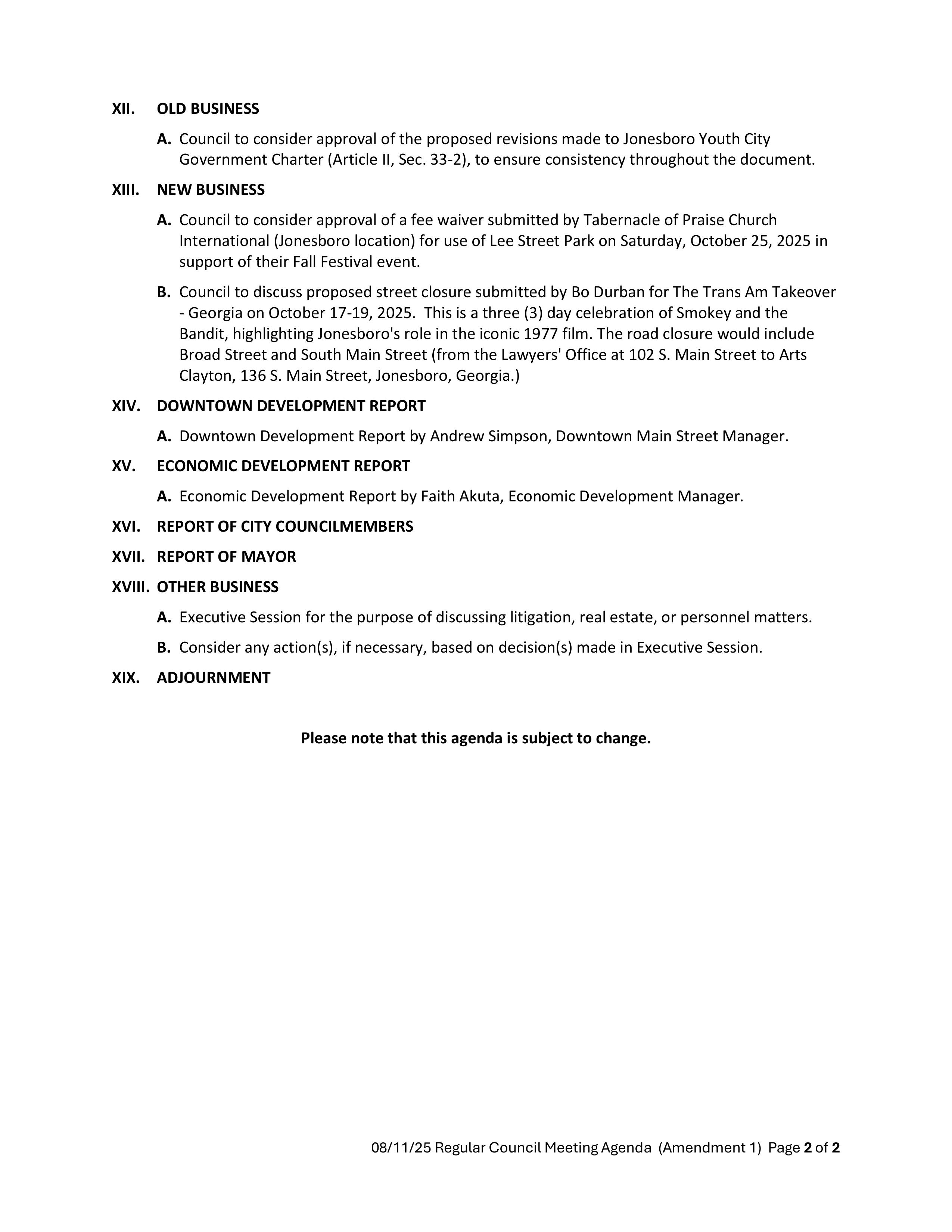 XII. OLD BUSINESS

A. Council to consider approval of the proposed revisions made to Jonesboro Youth City Government Charter (Article II, Sec. 33-2), to ensure consistency throughout the document.

XIII. NEW BUSINESS

A. Council to consider approval of a fee waiver submitted by Tabernacle of Praise Church International (Jonesboro location) for use of Lee Street Park on Saturday, October 25, 2025 in support of their Fall Festival event.

B. Council to discuss proposed street closure submitted by Bo Durban for The Trans Am Takeover - Georgia on October 17-19, 2025. This is a three (3) day celebration of Smokey and the Bandit, highlighting Jonesboro's role in the iconic 1977 film. The road closure would include Broad Street and South Main Street (from the Lawyers' Office at 102 S. Main Street to Arts Clayton, 136 S. Main Street, Jonesboro, Georgia.)

XIV. DOWNTOWN DEVELOPMENT REPORT

A. Downtown Development Report by Andrew Simpson, Downtown Main Street Manager.

XV. ECONOMIC DEVELOPMENT REPORT

A. Economic Development Report by Faith Akuta, Economic Development Manager.

XVI. REPORT OF CITY COUNCILMEMBERS

XVII. REPORT OF MAYOR

XVIII. OTHER BUSINESS

A. Executive Session for the purpose of discussing litigation, real estate, or personnel matters.

B. Consider any action(s), if necessary, based on decision(s) made in Executive Session.

XIX. ADJOURNMENT

Please note that this agenda is subject to change.

08/11/25 Regular Council Meeting Agenda (Amendment 1) Page 2 of 2